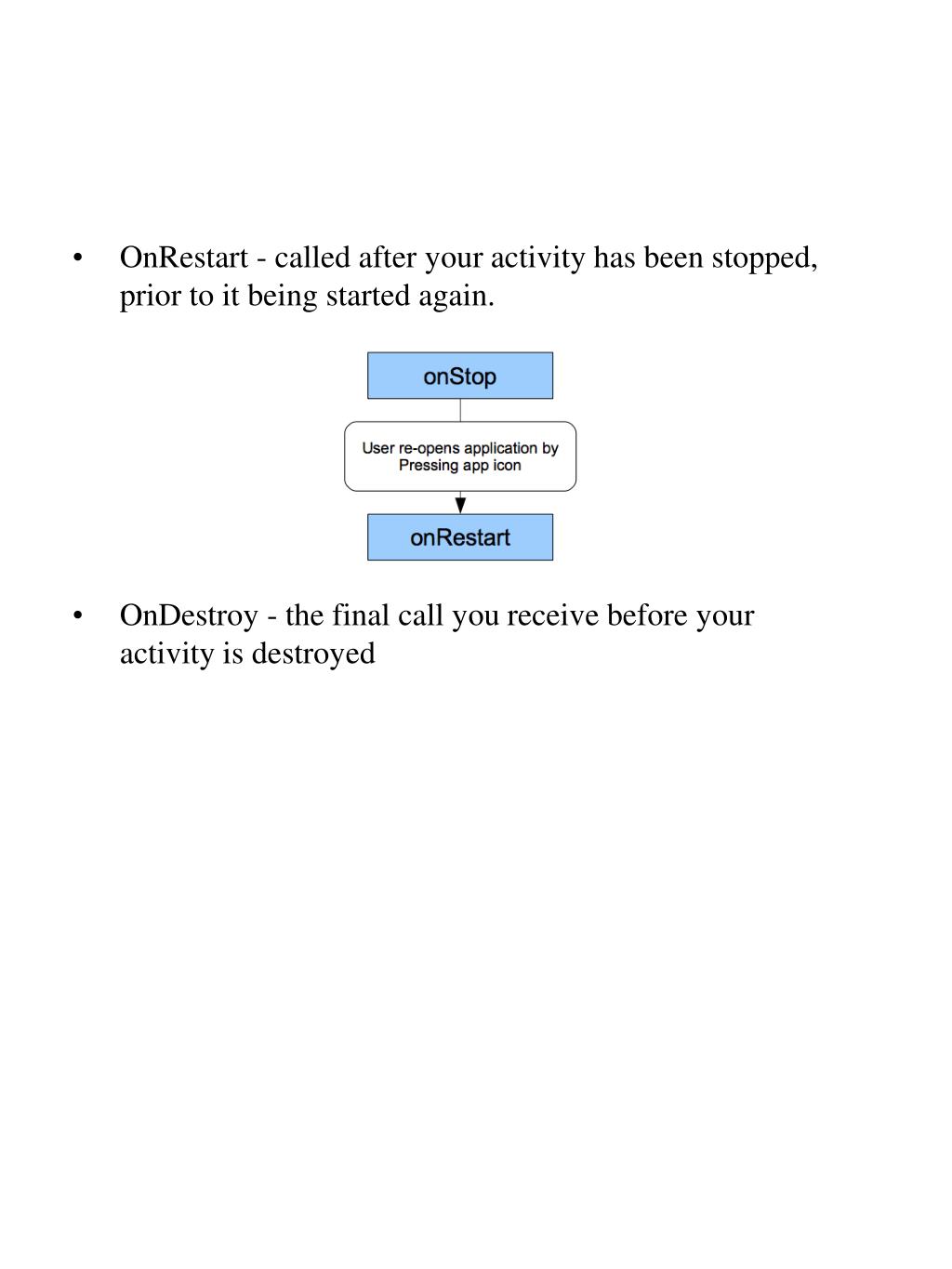 • OnRestart - called after your activity has been stopped, prior to it being started again.

onStop

User re-opens application by Pressing app icon

onRestart

• OnDestroy - the final call you receive before your activity is destroyed